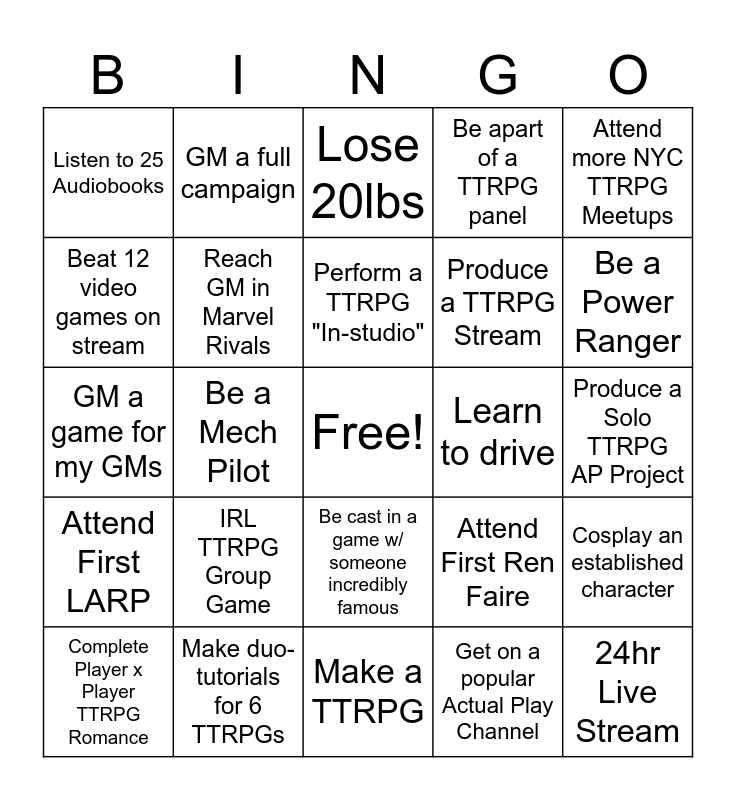 | B | I | N | G | O |
|---|---|---|---|---|
| Listen to 25 Audiobooks | GM a full campaign | Lose 20lbs | Be apart of a TTRPG panel | Attend more NYC TTRPG Meetups |
| Beat 12 video games on stream | Reach GM in Marvel Rivals | Perform a TTRPG "In-studio" | Produce a TTRPG Stream | Be a Power Ranger |
| GM a game for my GMs | Be a Mech Pilot | Free! | Learn to drive | Produce a Solo TTRPG AP Project |
| Attend First LARP | IRL TTRPG Group Game | Be cast in a game w/ someone incredibly famous | Attend First Ren Faire | Cosplay an established character |
| Complete Player x Player TTRPG Romance | Make duo-tutorials for 6 TTRPGs | Make a TTRPG | Get on a popular Actual Play Channel | 24hr Live Stream |